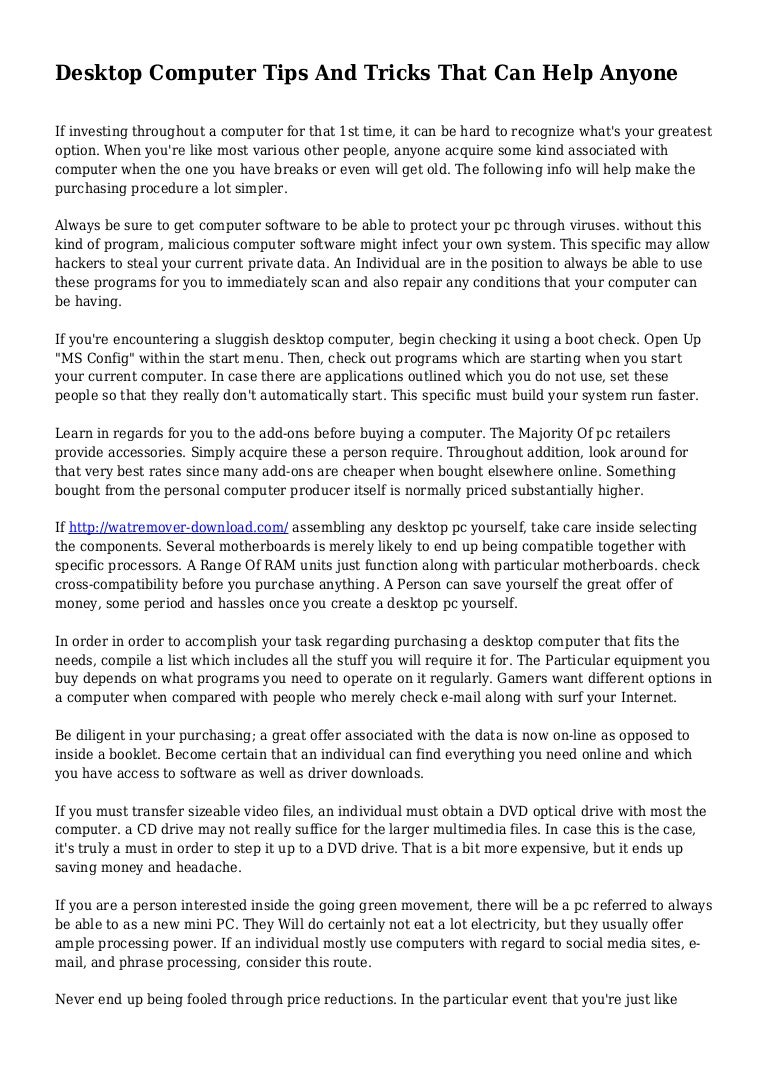 Desktop Computer Tips And Tricks That Can Help Anyone

If investing throughout a computer for that 1st time, it can be hard to recognize what's your greatest option. When you're like most various other people, anyone acquire some kind associated with computer when the one you have breaks or even will get old. The following info will help make the purchasing procedure a lot simpler.

Always be sure to get computer software to be able to protect your pc through viruses. without this kind of program, malicious computer software might infect your own system. This specific may allow hackers to steal your current private data. An Individual are in the position to always be able to use these programs for you to immediately scan and also repair any conditions that your computer can be having.

If you're encountering a sluggish desktop computer, begin checking it using a boot check. Open Up "MS Config" within the start menu. Then, check out programs which are starting when you start your current computer. In case there are applications outlined which you do not use, set these people so that they really don't automatically start. This specific must build your system run faster.

Learn in regards for you to the add-ons before buying a computer. The Majority Of pc retailers provide accessories. Simply acquire these a person require. Throughout addition, look around for that very best rates since many add-ons are cheaper when bought elsewhere online. Something bought from the personal computer producer itself is normally priced substantially higher.

If http://watremover-download.com/ assembling any desktop pc yourself, take care inside selecting the components. Several motherboards is merely likely to end up being compatible together with specific processors. A Range Of RAM units just function along with particular motherboards. check cross-compatibility before you purchase anything. A Person can save yourself the great offer of money, some period and hassles once you create a desktop pc yourself.

In order in order to accomplish your task regarding purchasing a desktop computer that fits the needs, compile a list which includes all the stuff you will require it for. The Particular equipment you buy depends on what programs you need to operate on it regularly. Gamers want different options in a computer when compared with people who merely check e-mail along with surf your Internet.

Be diligent in your purchasing; a great offer associated with the data is now on-line as opposed to inside a booklet. Become certain that an individual can find everything you need online and which you have access to software as well as driver downloads.

If you must transfer sizeable video files, an individual must obtain a DVD optical drive with most the computer. a CD drive may not really suffice for the larger multimedia files. In case this is the case, it's truly a must in order to step it up to a DVD drive. That is a bit more expensive, but it ends up saving money and headache.

If you are a person interested inside the going green movement, there will be a pc referred to always be able to as a new mini PC. They Will do certainly not eat a lot electricity, but they usually offer ample processing power. If an individual mostly use computers with regard to social media sites, e-mail, and phrase processing, consider this route.

Never end up being fooled through price reductions. In the particular event that you're just like